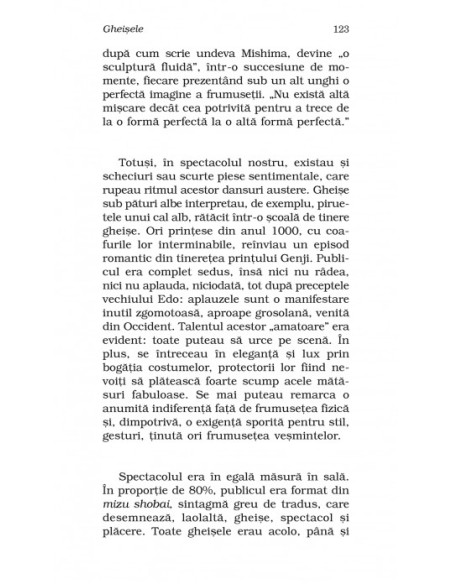 Gheișele 123

după cum scrie undeva Mishima, devine „o sculptură fluidă", într-o succesiune de momente, fiecare prezentând sub un alt unghi o perfectă imagine a frumuseții. „Nu există altă mișcare decât cea potrivită pentru a trece de la o formă perfectă la o altă formă perfectă."

Totuși, în spectacolul nostru, existau și scheciuri sau scurte piese sentimentale, care rupeau ritmul acestor dansuri austere. Gheișe sub pături albe interpretau, de exemplu, piruetele unui cal alb, rătăcit într-o școală de tinere gheișe. Ori prințese din anul 1000, cu coafurile lor interminabile, reînviau un episod romantic din tinerețea prințului Genji. Publicul era complet sedus, însă nici nu râdea, nici nu aplauda, niciodată, tot după preceptele vechiului Edo: aplauzele sunt o manifestare inutil zgomotoasă, aproape grosolană, venită din Occident. Talentul acestor „amatoare" era evident: toate puteau să urce pe scenă. În plus, se întreceau în eleganță și lux prin bogăția costumelor, protectorii lor fiind nevoiți să plătească foarte scump acele mătăsuri fabuloase. Se mai puteau remarca o anumită indiferență față de frumusețea fizică și, dimpotrivă, o exigență sporită pentru stil, gesturi, ținută ori frumusețea veșmintelor.

Spectacolul era în egală măsură în sală. În proporție de 80%, publicul era format din mizu shobai, sintagmă greu de tradus, care desemnează, laolaltă, gheișe, spectacol și plăcere. Toate gheișele erau acolo, până și